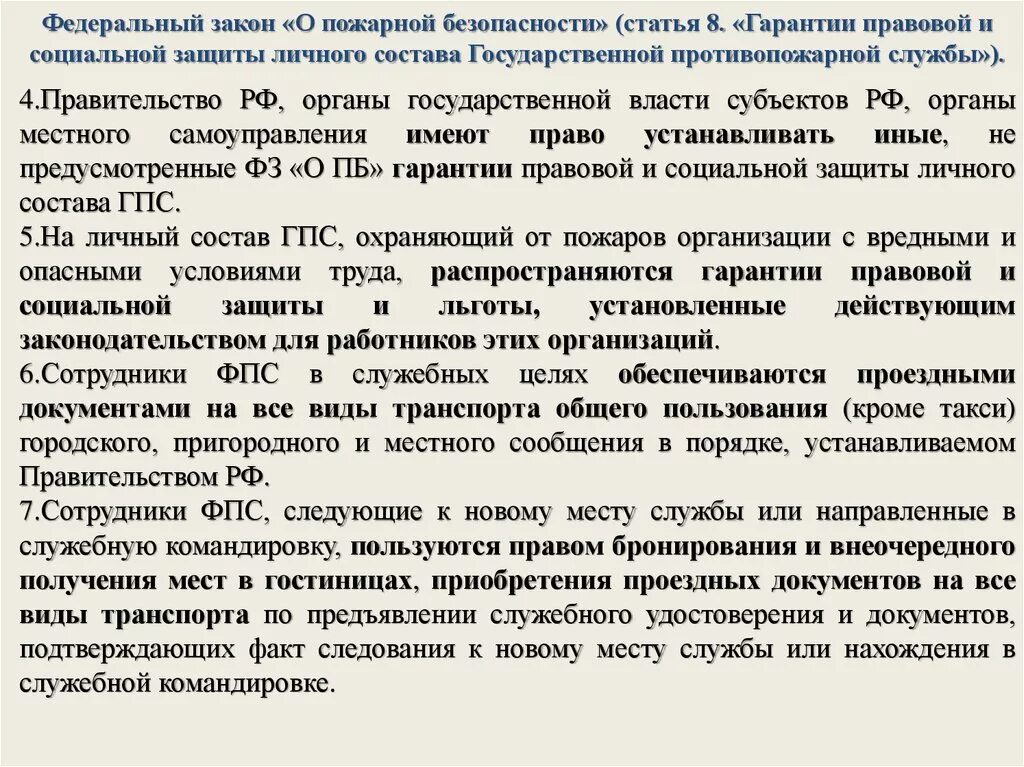 Федеральный закон «О пожарной безопасности» (статья 8. «Гарантии правовой и социальной защиты личного состава Государственной противопожарной службы»).

4.Правительство РФ, органы государственной власти субъектов РФ, органы местного самоуправления имеют право устанавливать иные, не предусмотренные ФЗ «О ПБ» гарантии правовой и социальной защиты личного состава ГПС.
5.На личный состав ГПС, охраняющий от пожаров организации с вредными и опасными условиями труда, распространяются гарантии правовой и социальной защиты и льготы, установленные действующим законодательством для работников этих организаций.
6.Сотрудники ФПС в служебных целях обеспечиваются проездными документами на все виды транспорта общего пользования (кроме такси) городского, пригородного и местного сообщения в порядке, устанавливаемом Правительством РФ.
7.Сотрудники ФПС, следующие к новому месту службы или направленные в служебную командировку, пользуются правом бронирования и внеочередного получения мест в гостиницах, приобретения проездных документов на все виды транспорта по предъявлении служебного удостоверения и документов, подтверждающих факт следования к новому месту службы или нахождения в служебной командировке.